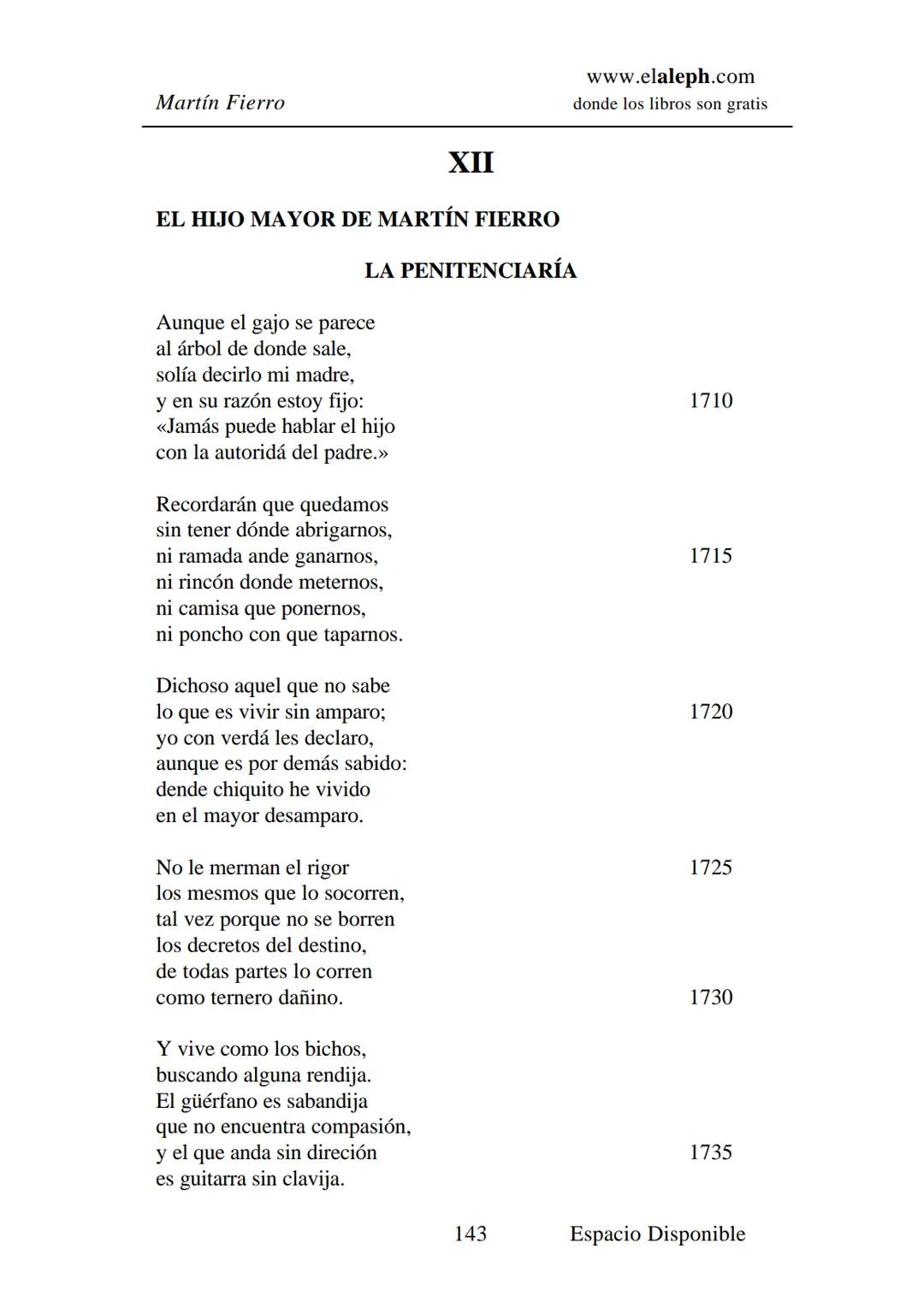 Martín Fierro

www.elaleph.com
donde los libros son gratis

XII

EL HIJO MAYOR DE MARTÍN FIERRO

LA PENITENCIARÍA

Aunque el gajo se parece
al árbol de donde sale,
solía decirlo mi madre,
y en su razón estoy fijo: 1710
«Jamás puede hablar el hijo
con la autoridá del padre.»

Recordarán que quedamos
sin tener dónde abrigarnos,
ni ramada ande ganarnos, 1715
ni rincón donde meternos,
ni camisa que ponernos,
ni poncho con que taparnos.

Dichoso aquel que no sabe
lo que es vivir sin amparo; 1720
yo con verdá les declaro,
aunque es por demás sabido:
dende chiquito he vivido
en el mayor desamparo.

No le merman el rigor 1725
los mesmos que lo socorren,
tal vez porque no se borren
los decretos del destino,
de todas partes lo corren
como ternero dañino. 1730

Y vive como los bichos,
buscando alguna rendija.
El güérfano es sabandija
que no encuentra compasión,
y el que anda sin direción 1735
es guitarra sin clavija.

143 Espacio Disponible